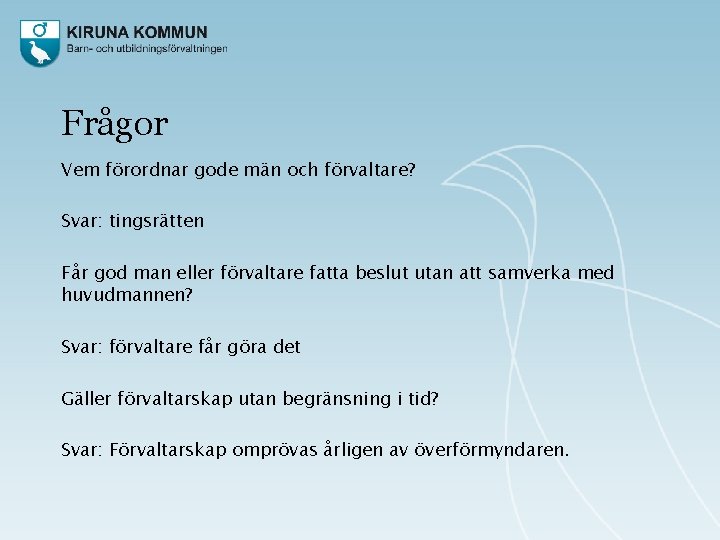 KIRUNA KOMMUN
Barn- och utbildningsförvaltningen

Frågor

Vem förordnar gode män och förvaltare?

Svar: tingsrätten

Får god man eller förvaltare fatta beslut utan att samverka med huvudmannen?

Svar: förvaltare får göra det

Gäller förvaltarskap utan begränsning i tid?

Svar: Förvaltarskap omprövas årligen av överförmyndaren.